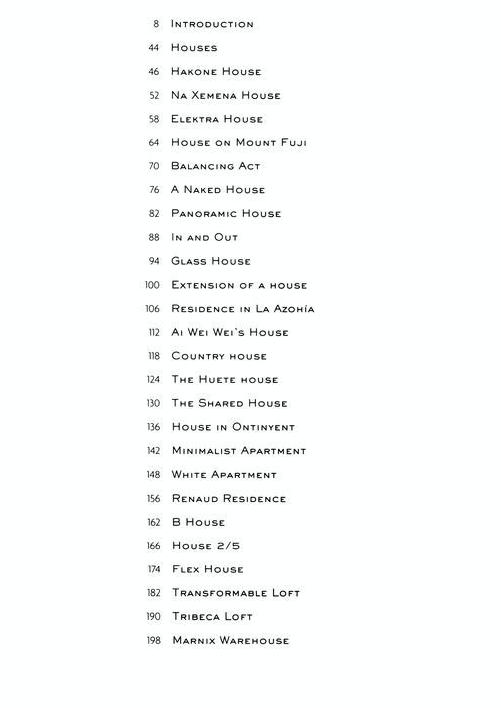 8 Introduction
44 Houses
46 Hakone House
52 Na Xemena House
58 Elektra House
64 House on Mount Fuji
70 Balancing Act
76 A Naked House
82 Panoramic House
88 In and Out
94 Glass House
100 Extension of a house
106 Residence in La Azohía
112 Ai Wei Wei's House
118 Country house
124 The Huete house
130 The Shared House
136 House in Ontinyent
142 Minimalist Apartment
148 White Apartment
156 Renaud Residence
162 B House
166 House 2/5
174 Flex House
182 Transformable Loft
190 Tribeca Loft
198 Marnix Warehouse